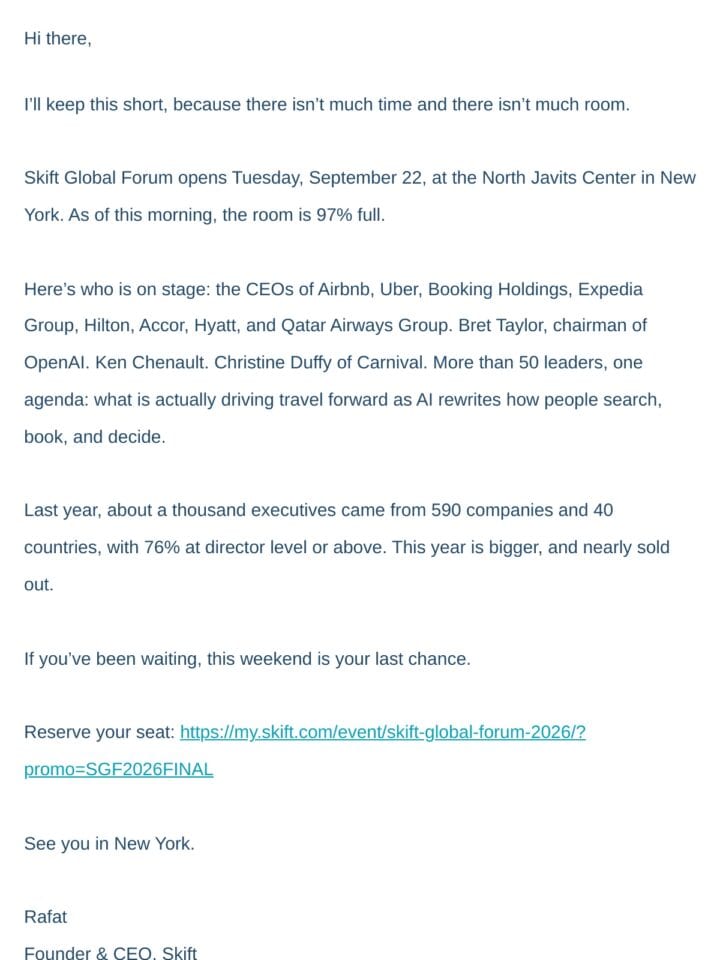 Hi there,

I'll keep this short, because there isn't much time and there isn't much room.

Skift Global Forum opens Tuesday, September 22, at the North Javits Center in New York. As of this morning, the room is 97% full.

Here's who is on stage: the CEOs of Airbnb, Uber, Booking Holdings, Expedia Group, Hilton, Accor, Hyatt, and Qatar Airways Group. Bret Taylor, chairman of OpenAI. Ken Chenault. Christine Duffy of Carnival. More than 50 leaders, one agenda: what is actually driving travel forward as AI rewrites how people search, book, and decide.

Last year, about a thousand executives came from 590 companies and 40 countries, with 76% at director level or above. This year is bigger, and nearly sold out.

If you've been waiting, this weekend is your last chance.

Reserve your seat: https://my.skift.com/event/skift-global-forum-2026/?promo=SGF2026FINAL

See you in New York.

Rafat
Founder & CEO, Skift